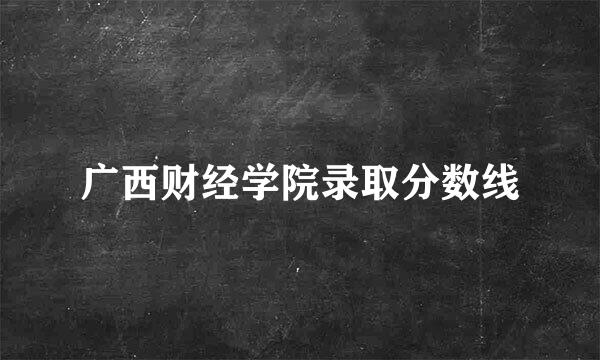 广西财经学院录取分数线